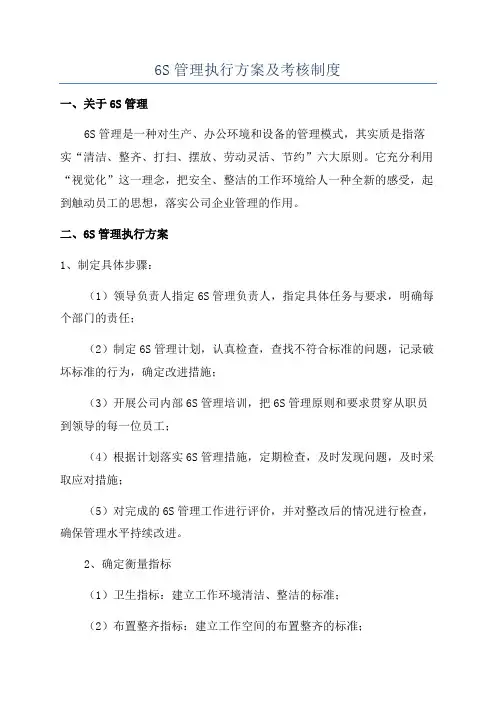 6S 管理执行方案及考核制度

一、关于 6S 管理

6S 管理是一种对生产、办公环境和设备的管理模式，其实质是指落实“清洁、整齐、打扫、摆放、劳动灵活、节约”六大原则。它充分利用“视觉化”这一理念，把安全、整洁的工作环境给人一种全新的感受，起到触动员工的思想，落实公司企业管理的作用。

二、6S 管理执行方案

1、制定具体步骤：

（1）领导负责人指定 6S 管理负责人，指定具体任务与要求，明确每个部门的责任；

（2）制定 6S 管理计划，认真检查，查找不符合标准的问题，记录破坏标准的行为，确定改进措施；

（3）开展公司内部 6S 管理培训，把 6S 管理原则和要求贯穿从职员到领导的每一位员工；

（4）根据计划落实 6S 管理措施，定期检查，及时发现问题，及时采取应对措施；

（5）对完成的 6S 管理工作进行评价，并对整改后的情况进行检查，确保管理水平持续改进。

2、确定衡量指标

（1）卫生指标：建立工作环境清洁、整洁的标准；

（2）布置整齐指标：建立工作空间的布置整齐的标准；